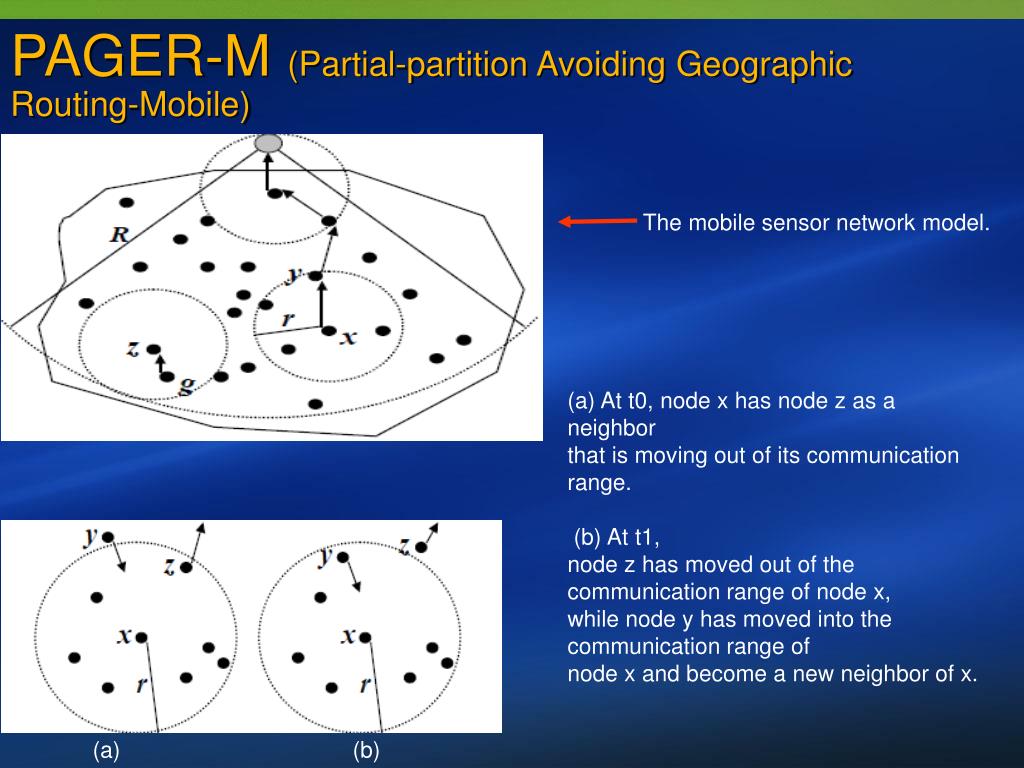 PAGER-M (Partial-partition Avoiding Geographic Routing-Mobile)

R
y
r
x
z
g

The mobile sensor network model.

(a) At t0, node x has node z as a neighbor
that is moving out of its communication range.

(b) At t1,
node z has moved out of the communication range of node x,
while node y has moved into the communication range of
node x and become a new neighbor of x.

y
z
x
r

y
z
x
r

(a)
(b)